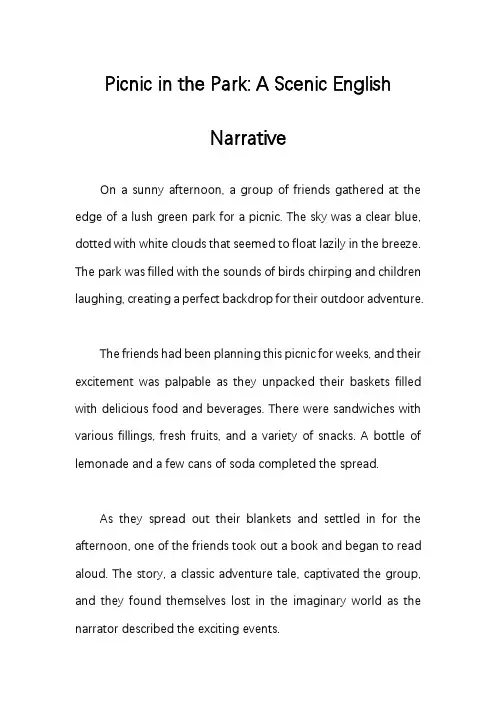 Picnic in the Park: A Scenic English Narrative

On a sunny afternoon, a group of friends gathered at the edge of a lush green park for a picnic. The sky was a clear blue, dotted with white clouds that seemed to float lazily in the breeze. The park was filled with the sounds of birds chirping and children laughing, creating a perfect backdrop for their outdoor adventure.

The friends had been planning this picnic for weeks, and their excitement was palpable as they unpacked their baskets filled with delicious food and beverages. There were sandwiches with various fillings, fresh fruits, and a variety of snacks. A bottle of lemonade and a few cans of soda completed the spread.

As they spread out their blankets and settled in for the afternoon, one of the friends took out a book and began to read aloud. The story, a classic adventure tale, captivated the group, and they found themselves lost in the imaginary world as the narrator described the exciting events.